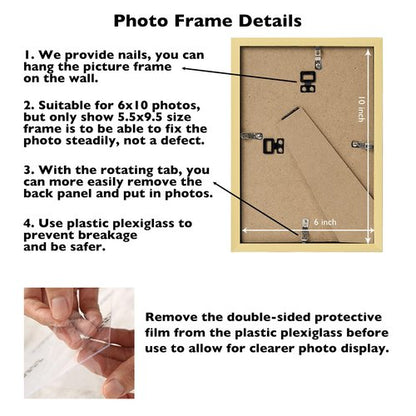 Photo Frame Details

1. We provide nails, you can hang the picture frame on the wall.

2. Suitable for 6x10 photos, but only show 5.5x9.5 size frame is to be able to fix the photo steadily, not a defect.

3. With the rotating tab, you can more easily remove the back panel and put in photos.

4. Use plastic plexiglass to prevent breakage and be safer.

10 inch

6 inch

Remove the double-sided protective film from the plastic plexiglass before use to allow for clearer photo display.